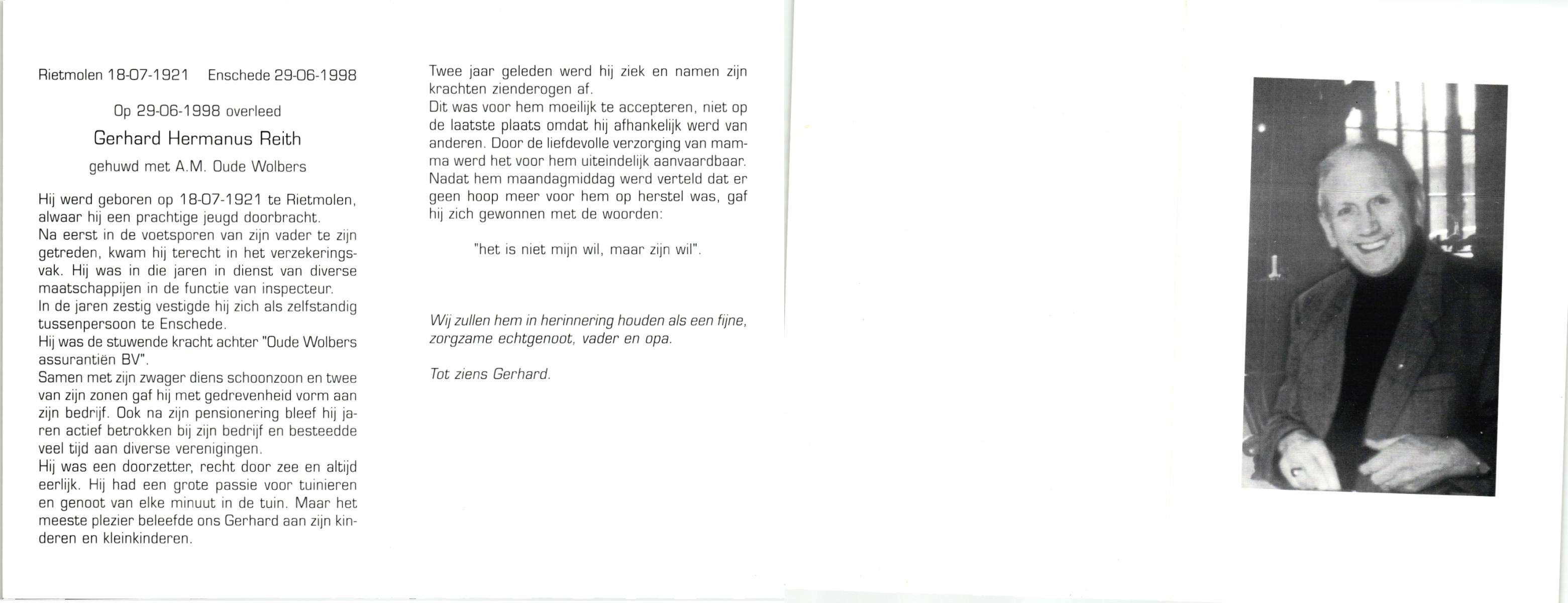 Rietmolen 18-07-1921   Enschede 29-06-1998

Op 29-06-1998 overleed

Gerhard Hermanus Reith

gehuwd met A.M. Oude Wolbers

Hij werd geboren op 18-07-1921 te Rietmolen, alwaar hij een prachtige jeugd doorbracht.
Na eerst in de voetsporen van zijn vader te zijn getreden, kwam hij terecht in het verzekeringsvak. Hij was in die jaren in dienst van diverse maatschappijen in de functie van inspecteur.
In de jaren zestig vestigde hij zich als zelfstandig tussenpersoon te Enschede.
Hij was de stuwende kracht achter "Oude Wolbers assurantiën BV".
Samen met zijn zwager diens schoonzoon en twee van zijn zonen gaf hij met gedrevenheid vorm aan zijn bedrijf. Ook na zijn pensionering bleef hij jaren actief betrokken bij zijn bedrijf en besteedde veel tijd aan diverse verenigingen.
Hij was een doorzetter, recht door zee en altijd eerlijk. Hij had een grote passie voor tuinieren en genoot van elke minuut in de tuin. Maar het meeste plezier beleefde ons Gerhard aan zijn kinderen en kleinkinderen.

Twee jaar geleden werd hij ziek en namen zijn krachten zienderogen af.
Dit was voor hem moeilijk te accepteren, niet op de laatste plaats omdat hij afhankelijk werd van anderen. Door de liefdevolle verzorging van mamma werd het voor hem uiteindelijk aanvaardbaar.
Nadat hem maandagmiddag werd verteld dat er geen hoop meer voor hem op herstel was, gaf hij zich gewonnen met de woorden:

"het is niet mijn wil, maar zijn wil".

Wij zullen hem in herinnering houden als een fijne, zorgzame echtgenoot, vader en opa.

Tot ziens Gerhard.